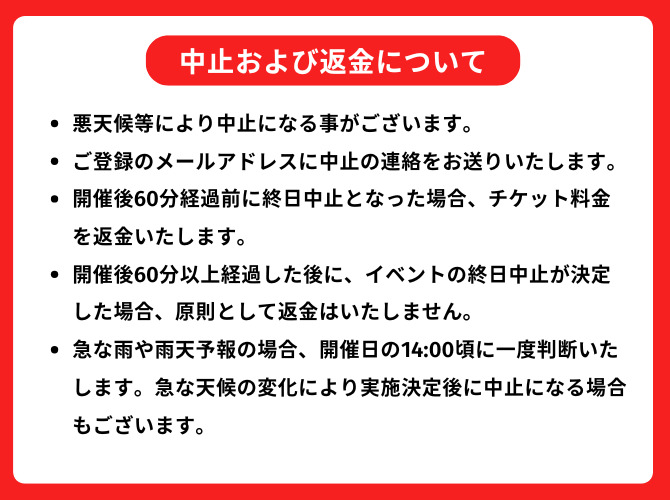 中止および返金について

• 悪天候等により中止になる事がございます。
• ご登録のメールアドレスに中止の連絡をお送りいたします。
• 開催後60分経過前に終日中止となった場合、チケット料金を返金いたします。
• 開催後60分以上経過した後に、イベントの終日中止が決定した場合、原則として返金はいたしません。
• 急な雨や雨天予報の場合、開催日の14:00頃に一度判断いたします。急な天候の変化により実施決定後に中止になる場合もございます。